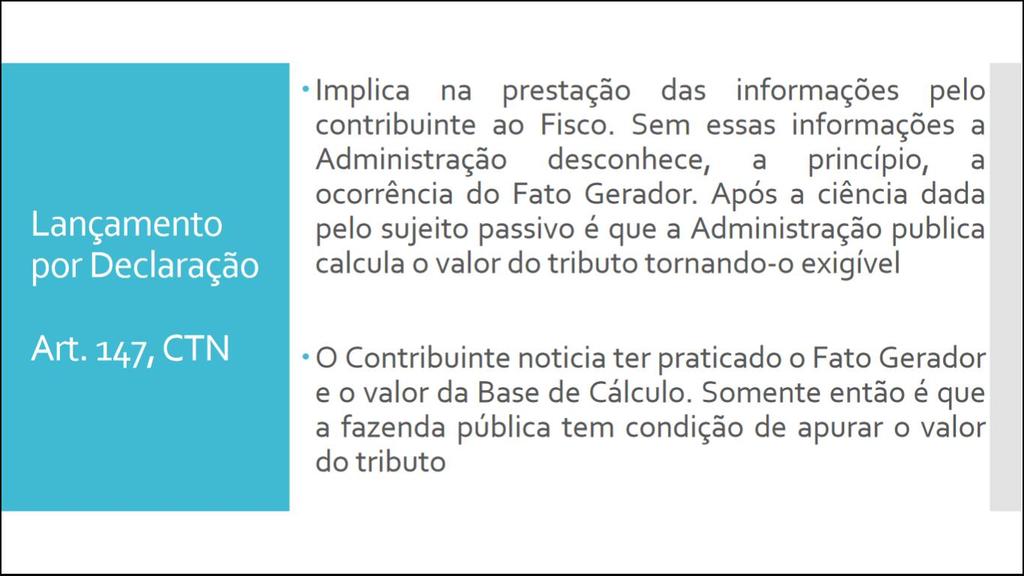 Lançamento por Declaração

Art. 147, CTN

• Implica na prestação das informações pelo contribuinte ao Fisco. Sem essas informações a Administração desconhece, a princípio, a ocorrência do Fato Gerador. Após a ciência dada pelo sujeito passivo é que a Administração publica calcula o valor do tributo tornando-o exigível

• O Contribuinte noticia ter praticado o Fato Gerador e o valor da Base de Cálculo. Somente então é que a fazenda pública tem condição de apurar o valor do tributo